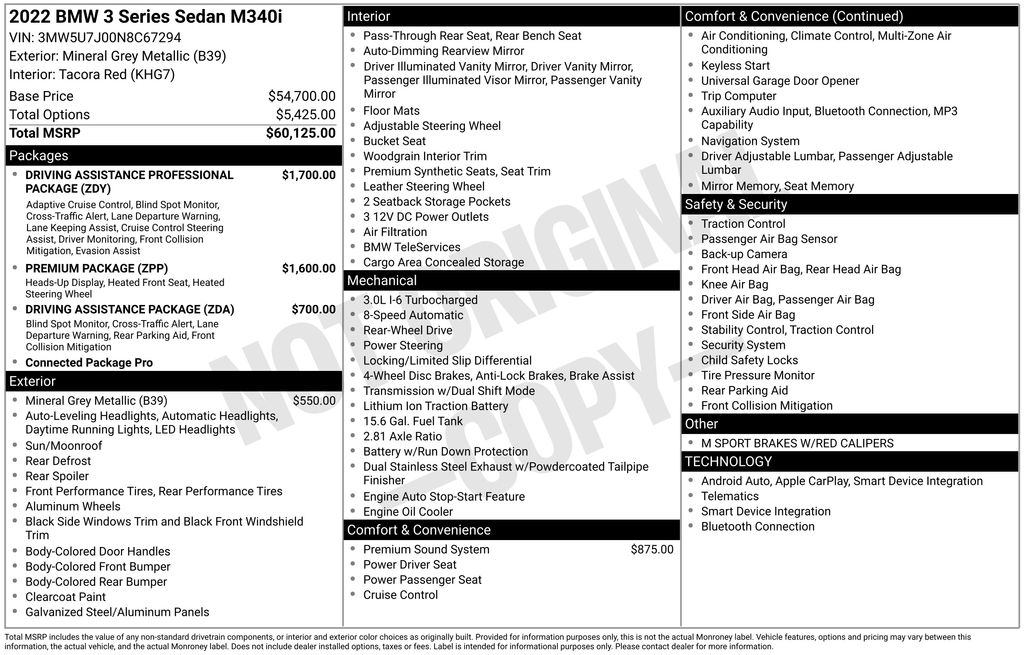 2022 BMW 3 Series Sedan M340i
VIN: 3MW5U7J00N8C67294
Exterior: Mineral Grey Metallic (B39)
Interior: Tacora Red (KHG7)

| | |
|---|---|
| Base Price | $54,700.00 |
| Total Options | $5,425.00 |
| Total MSRP | $60,125.00 |

Packages

- DRIVING ASSISTANCE PROFESSIONAL PACKAGE (ZDY) $1,700.00
Adaptive Cruise Control, Blind Spot Monitor, Cross-Traffic Alert, Lane Departure Warning, Lane Keeping Assist, Cruise Control Steering Assist, Driver Monitoring, Front Collision Mitigation, Evasion Assist
- PREMIUM PACKAGE (ZPP) $1,600.00
Heads-Up Display, Heated Front Seat, Heated Steering Wheel
- DRIVING ASSISTANCE PACKAGE (ZDA) $700.00
Blind Spot Monitor, Cross-Traffic Alert, Lane Departure Warning, Rear Parking Aid, Front Collision Mitigation
- Connected Package Pro

Exterior

- Mineral Grey Metallic (B39) $550.00
- Auto-Leveling Headlights, Automatic Headlights, Daytime Running Lights, LED Headlights
- Sun/Moonroof
- Rear Defrost
- Rear Spoiler
- Front Performance Tires, Rear Performance Tires
- Aluminum Wheels
- Black Side Windows Trim and Black Front Windshield Trim
- Body-Colored Door Handles
- Body-Colored Front Bumper
- Body-Colored Rear Bumper
- Clearcoat Paint
- Galvanized Steel/Aluminum Panels

Interior

- Pass-Through Rear Seat, Rear Bench Seat
- Auto-Dimming Rearview Mirror
- Driver Illuminated Vanity Mirror, Driver Vanity Mirror, Passenger Illuminated Visor Mirror, Passenger Vanity Mirror
- Floor Mats
- Adjustable Steering Wheel
- Bucket Seat
- Woodgrain Interior Trim
- Premium Synthetic Seats, Seat Trim
- Leather Steering Wheel
- 2 Seatback Storage Pockets
- 3 12V DC Power Outlets
- Air Filtration
- BMW TeleServices
- Cargo Area Concealed Storage

Mechanical

- 3.0L I-6 Turbocharged
- 8-Speed Automatic
- Rear-Wheel Drive
- Power Steering
- Locking/Limited Slip Differential
- 4-Wheel Disc Brakes, Anti-Lock Brakes, Brake Assist
- Transmission w/Dual Shift Mode
- Lithium Ion Traction Battery
- 15.6 Gal. Fuel Tank
- 2.81 Axle Ratio
- Battery w/Run Down Protection
- Dual Stainless Steel Exhaust w/Powdercoated Tailpipe Finisher
- Engine Auto Stop-Start Feature
- Engine Oil Cooler

Comfort & Convenience

- Premium Sound System $875.00
- Power Driver Seat
- Power Passenger Seat
- Cruise Control

Comfort & Convenience (Continued)

- Air Conditioning, Climate Control, Multi-Zone Air Conditioning
- Keyless Start
- Universal Garage Door Opener
- Trip Computer
- Auxiliary Audio Input, Bluetooth Connection, MP3 Capability
- Navigation System
- Driver Adjustable Lumbar, Passenger Adjustable Lumbar
- Mirror Memory, Seat Memory

Safety & Security

- Traction Control
- Passenger Air Bag Sensor
- Back-up Camera
- Front Head Air Bag, Rear Head Air Bag
- Knee Air Bag
- Driver Air Bag, Passenger Air Bag
- Front Side Air Bag
- Stability Control, Traction Control
- Security System
- Child Safety Locks
- Tire Pressure Monitor
- Rear Parking Aid
- Front Collision Mitigation

Other

- M SPORT BRAKES W/RED CALIPERS

TECHNOLOGY

- Android Auto, Apple CarPlay, Smart Device Integration
- Telematics
- Smart Device Integration
- Bluetooth Connection

NOT ORIGINAL - COPY -

Total MSRP includes the value of any non-standard drivetrain components, or interior and exterior color choices as originally built. Provided for information purposes only, this is not the actual Monroney label. Vehicle features, options and pricing may vary between this information, the actual vehicle, and the actual Monroney label. Does not include dealer installed options, taxes or fees. Label is intended for informational purposes only. Please contact dealer for more information.